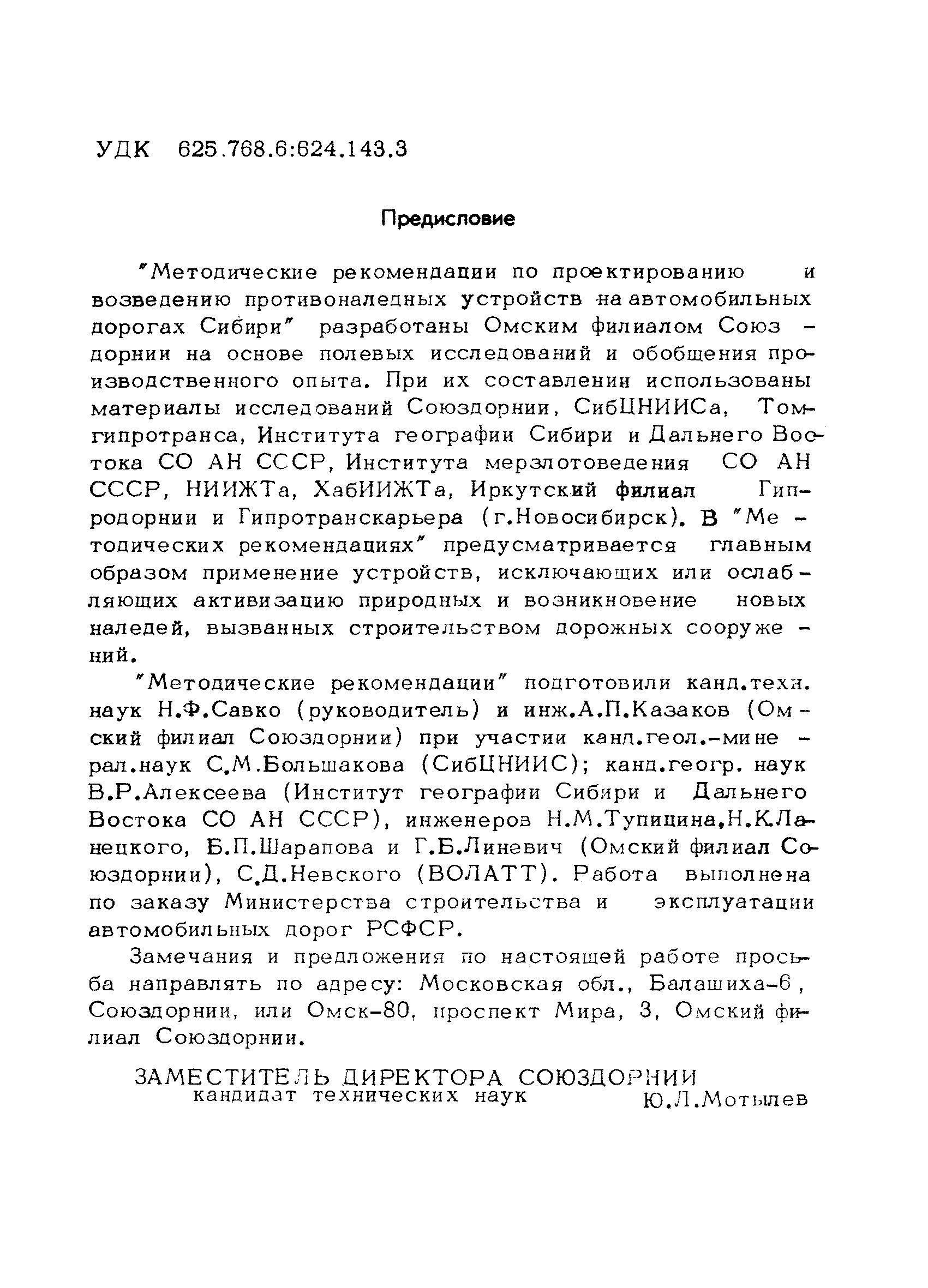 УДК 625.768.6:624.143.3

Предисловие

"Методические рекомендации по проектированию и возведению противоналедных устройств на автомобильных дорогах Сибири" разработаны Омским филиалом Союздорнии на основе полевых исследований и обобщения производственного опыта. При их составлении использованы материалы исследований Союздорнии, СибЦНИИСа, Томгипротранса, Института географии Сибири и Дальнего Востока СО АН СССР, Института мерзлотоведения СО АН СССР, НИИЖТа, ХабИИЖТа, Иркутский филиал Гипродорнии и Гипротранскарьера (г.Новосибирск). В "Методических рекомендациях" предусматривается главным образом применение устройств, исключающих или ослабляющих активизацию природных и возникновение новых наледей, вызванных строительством дорожных сооружений.

"Методические рекомендации" подготовили канд.техн. наук Н.Ф.Савко (руководитель) и инж.А.П.Казаков (Омский филиал Союздорнии) при участии канд.геол.-минерал.наук С.М.Большакова (СибЦНИИС); канд.геогр. наук В.Р.Алексеева (Институт географии Сибири и Дальнего Востока СО АН СССР), инженеров Н.М.Тупицина,Н.К.Ланецкого, Б.П.Шарапова и Г.Б.Линевич (Омский филиал Союздорнии), С.Д.Невского (ВОЛАТТ). Работа выполнена по заказу Министерства строительства и эксплуатации автомобильных дорог РСФСР.

Замечания и предложения по настоящей работе просьба направлять по адресу: Московская обл., Балашиха-6, Союздорнии, или Омск-80, проспект Мира, 3, Омский филиал Союздорнии.

ЗАМЕСТИТЕЛЬ ДИРЕКТОРА СОЮЗДОРНИИ
кандидат технических наук Ю.Л.Мотылев